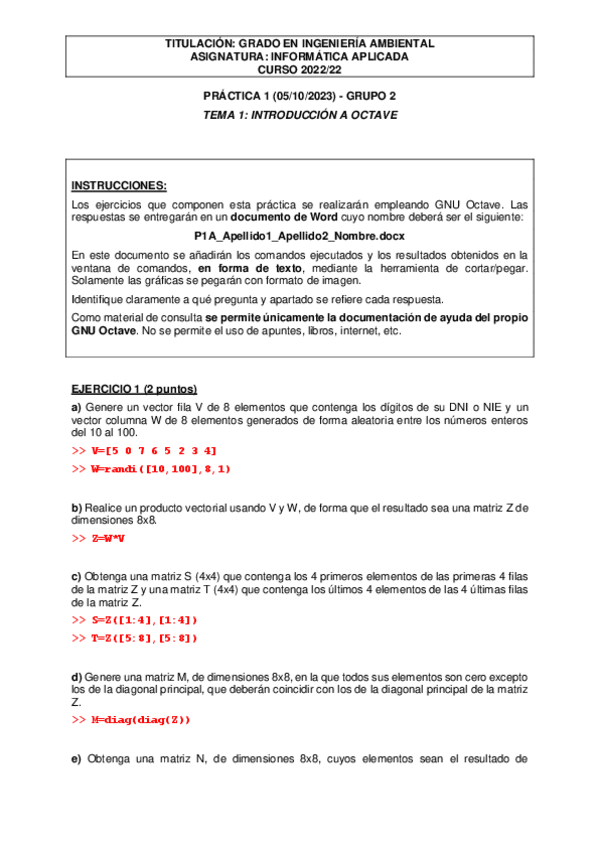 TITULACIÓN: GRADO EN INGENIERÍA AMBIENTAL
ASIGNATURA: INFORMÁTICA APLICADA
CURSO 2022/22

PRÁCTICA 1 (05/10/2023) - GRUPO 2

TEMA 1: INTRODUCCIÓN A OCTAVE

INSTRUCCIONES:

Los ejercicios que componen esta práctica se realizarán empleando GNU Octave. Las respuestas se entregarán en un documento de Word cuyo nombre deberá ser el siguiente:

P1A_Apellido1_Apellido2_Nombre.docx

En este documento se añadirán los comandos ejecutados y los resultados obtenidos en la ventana de comandos, en forma de texto, mediante la herramienta de cortar/pegar. Solamente las gráficas se pegarán con formato de imagen.

Identifique claramente a qué pregunta y apartado se refiere cada respuesta.

Como material de consulta se permite únicamente la documentación de ayuda del propio GNU Octave. No se permite el uso de apuntes, libros, internet, etc.

EJERCICIO 1 (2 puntos)

a) Genere un vector fila V de 8 elementos que contenga los dígitos de su DNI o NIE y un vector columna W de 8 elementos generados de forma aleatoria entre los números enteros del 10 al 100.

>> V=[5 0 7 6 5 2 3 4]

>> W=randi([10,100],8,1)

b) Realice un producto vectorial usando V y W, de forma que el resultado sea una matriz Z de dimensiones 8x8.

>> Z=W*V

c) Obtenga una matriz S (4x4) que contenga los 4 primeros elementos de las primeras 4 filas de la matriz Z y una matriz T (4x4) que contenga los últimos 4 elementos de las 4 últimas filas de la matriz Z.

>> S=Z([1:4],[1:4])

>> T=Z([5:8],[5:8])

d) Genere una matriz M, de dimensiones 8x8, en la que todos sus elementos son cero excepto los de la diagonal principal, que deberán coincidir con los de la diagonal principal de la matriz Z.

>> M=diag(diag(Z))

e) Obtenga una matriz N, de dimensiones 8x8, cuyos elementos sean el resultado de